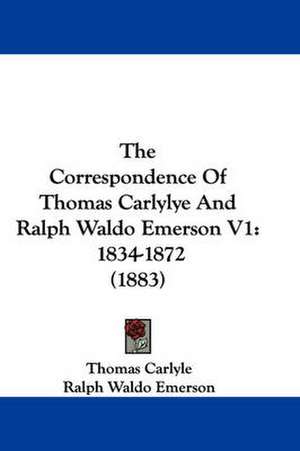 The Correspondence Of Thomas Carlylye And Ralph Waldo Emerson V1: 1834-1872 (1883)

Thomas Carlyle
Ralph Waldo Emerson